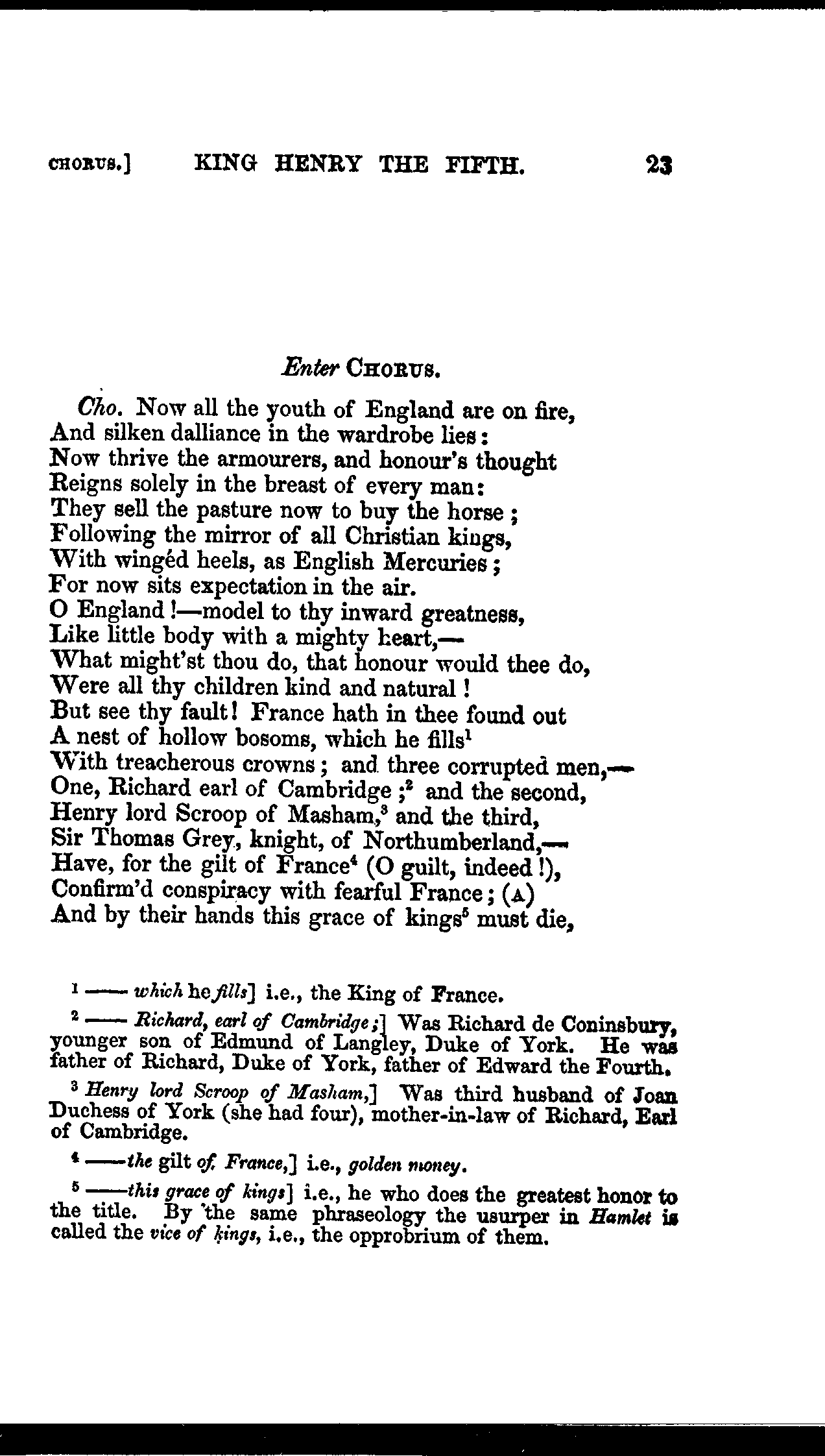 CHORUS.] KING HENRY THE FIFTH. 23

Enter CHORUS.

Cho. Now all the youth of England are on fire,
And silken dalliance in the wardrobe lies:
Now thrive the armourers, and honour's thought
Reigns solely in the breast of every man:
They sell the pasture now to buy the horse;
Following the mirror of all Christian kings,
With wingéd heels, as English Mercuries;
For now sits expectation in the air.
O England!—model to thy inward greatness,
Like little body with a mighty heart,—
What might'st thou do, that honour would thee do,
Were all thy children kind and natural!
But see thy fault! France hath in thee found out
A nest of hollow bosoms, which he fills$^1$
With treacherous crowns; and three corrupted men,—
One, Richard earl of Cambridge;$^2$ and the second,
Henry lord Scroop of Masham,$^3$ and the third,
Sir Thomas Grey, knight, of Northumberland,—
Have, for the gilt of France$^4$ (O guilt, indeed!),
Confirm'd conspiracy with fearful France; (A)
And by their hands this grace of kings$^5$ must die,

$^1$ —— which he fills] i.e., the King of France.

$^2$ —— Richard, earl of Cambridge;] Was Richard de Coninsbury, younger son of Edmund of Langley, Duke of York. He was father of Richard, Duke of York, father of Edward the Fourth.

$^3$ Henry lord Scroop of Masham,] Was third husband of Joan Duchess of York (she had four), mother-in-law of Richard, Earl of Cambridge.

$^4$ ——the gilt of France,] i.e., golden money.

$^5$ ——this grace of kings] i.e., he who does the greatest honor to the title. By the same phraseology the usurper in Hamlet is called the vice of kings, i.e., the opprobrium of them.